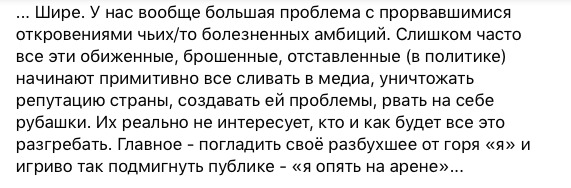 ... Шире. У нас вообще большая проблема с прорвавшимися откровениями чьих/то болезненных амбиций. Слишком часто все эти обиженные, брошенные, отставленные (в политике) начинают примитивно все сливать в медиа, уничтожать репутацию страны, создавать ей проблемы, рвать на себе рубашки. Их реально не интересует, кто и как будет все это разгребать. Главное - погладить своё разбухшее от горя «я» и игриво так подмигнуть публике - «я опять на арене»...